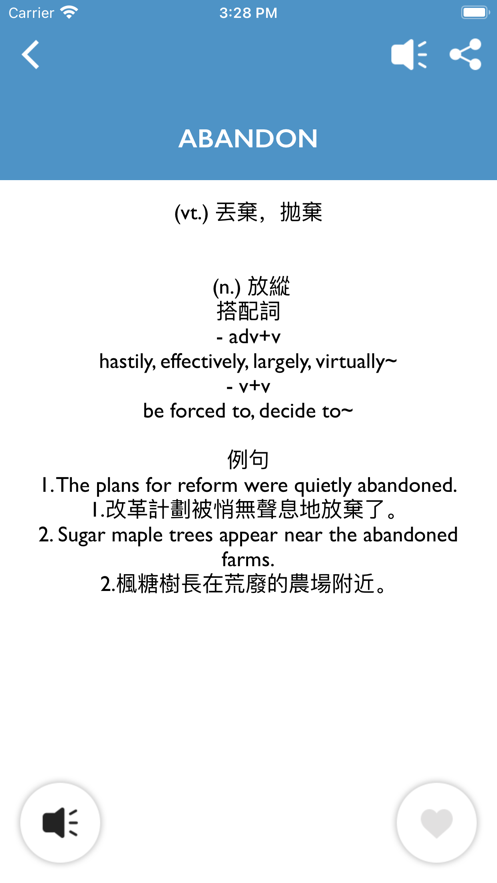 Carrier 3:28 PM

ABANDON

(vt.) 丟棄，拋棄

(n.) 放縱
搭配詞
- adv+v
hastily, effectively, largely, virtually~
- v+v
be forced to, decide to~

例句
1. The plans for reform were quietly abandoned.
1.改革計劃被悄無聲息地放棄了。
2. Sugar maple trees appear near the abandoned farms.
2.楓糖樹長在荒廢的農場附近。